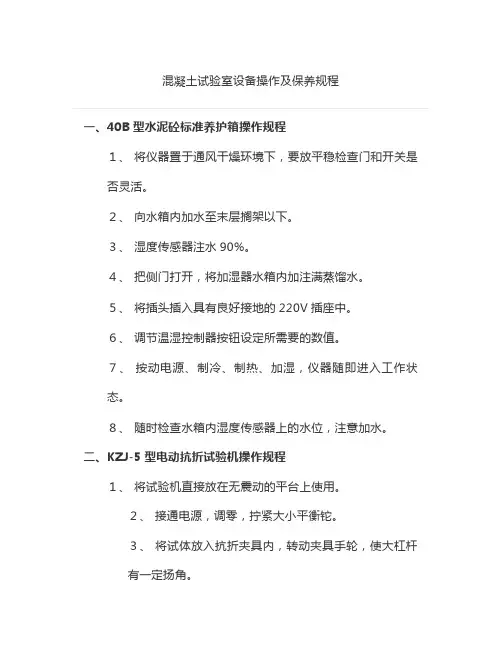 混凝土试验室设备操作及保养规程

一、40B 型水泥砼标准养护箱操作规程

1、 将仪器置于通风干燥环境下，要放平稳检查门和开关是否灵活。

2、 向水箱内加水至末层搁架以下。

3、 湿度传感器注水 90%。

4、 把侧门打开，将加湿器水箱内加注满蒸馏水。

5、 将插头插入具有良好接地的 220V 插座中。

6、 调节温湿控制器按钮设定所需要的数值。

7、 按动电源、制冷、制热、加湿，仪器随即进入工作状态。

8、 随时检查水箱内湿度传感器上的水位，注意加水。

二、KZJ-5 型电动抗折试验机操作规程

1、 将试验机直接放在无震动的平台上使用。

2、 接通电源，调零，拧紧大小平衡铊。

3、 将试体放入抗折夹具内，转动夹具手轮，使大杠杆有一定扬角。